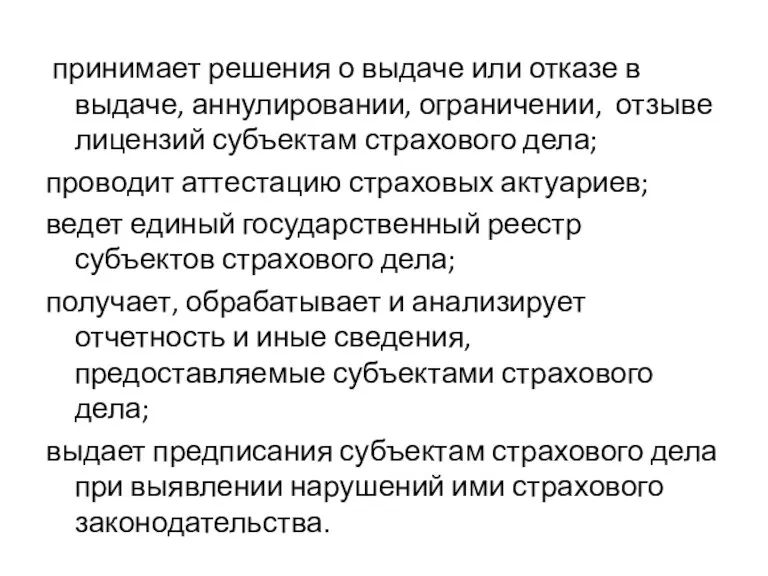 принимает решения о выдаче или отказе в выдаче, аннулировании, ограничении, отзыве лицензий субъектам страхового дела;

проводит аттестацию страховых актуариев;

ведет единый государственный реестр субъектов страхового дела;

получает, обрабатывает и анализирует отчетность и иные сведения, предоставляемые субъектами страхового дела;

выдает предписания субъектам страхового дела при выявлении нарушений ими страхового законодательства.